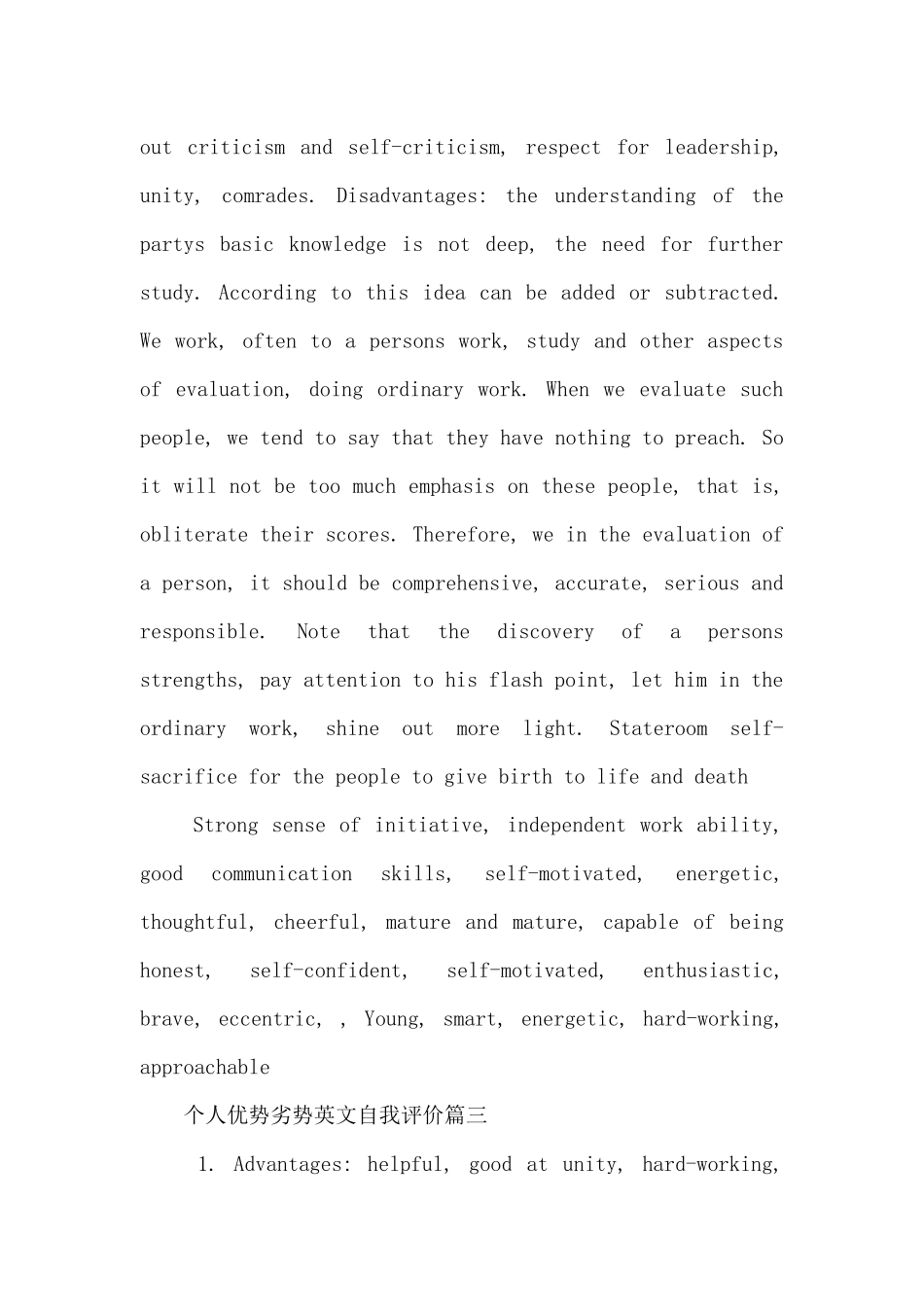 out criticism and self-criticism, respect for leadership, unity, comrades. Disadvantages: the understanding of the partys basic knowledge is not deep, the need for further study. According to this idea can be added or subtracted. We work, often to a persons work, study and other aspects of evaluation, doing ordinary work. When we evaluate such people, we tend to say that they have nothing to preach. So it will not be too much emphasis on these people, that is, obliterate their scores. Therefore, we in the evaluation of a person, it should be comprehensive, accurate, serious and responsible. Note that the discovery of a persons strengths, pay attention to his flash point, let him in the ordinary work, shine out more light. Stateroom self-sacrifice for the people to give birth to life and death

Strong sense of initiative, independent work ability, good communication skills, self-motivated, energetic, thoughtful, cheerful, mature and mature, capable of being honest, self-confident, self-motivated, enthusiastic, brave, eccentric, , Young, smart, energetic, hard-working, approachable

个人优势劣势英文自我评价篇三

1. Advantages: helpful, good at unity, hard-working,